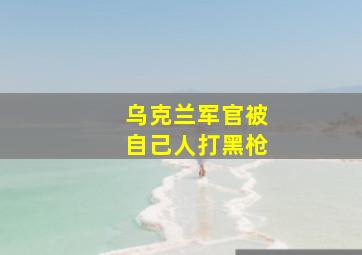 乌克兰军官被
自己人打黑枪